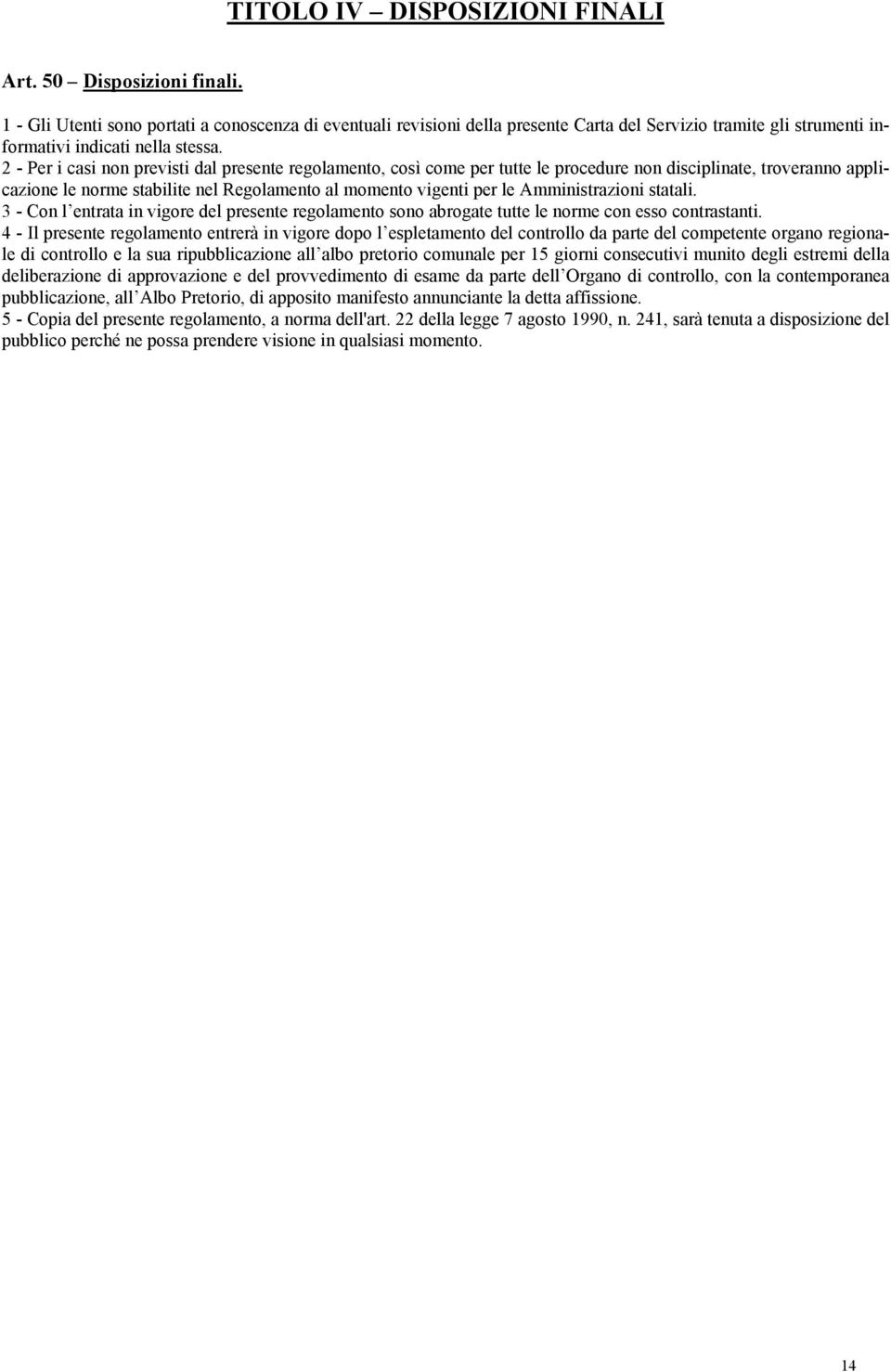 TITOLO IV – DISPOSIZIONI FINALI

Art. 50 – Disposizioni finali.

1 - Gli Utenti sono portati a conoscenza di eventuali revisioni della presente Carta del Servizio tramite gli strumenti informativi indicati nella stessa.
2 - Per i casi non previsti dal presente regolamento, così come per tutte le procedure non disciplinate, troveranno applicazione le norme stabilite nel Regolamento al momento vigenti per le Amministrazioni statali.
3 - Con l’entrata in vigore del presente regolamento sono abrogate tutte le norme con esso contrastanti.
4 - Il presente regolamento entrerà in vigore dopo l’espletamento del controllo da parte del competente organo regionale di controllo e la sua ripubblicazione all’albo pretorio comunale per 15 giorni consecutivi munito degli estremi della deliberazione di approvazione e del provvedimento di esame da parte dell’Organo di controllo, con la contemporanea pubblicazione, all’Albo Pretorio, di apposito manifesto annunciante la detta affissione.
5 - Copia del presente regolamento, a norma dell'art. 22 della legge 7 agosto 1990, n. 241, sarà tenuta a disposizione del pubblico perché ne possa prendere visione in qualsiasi momento.

14